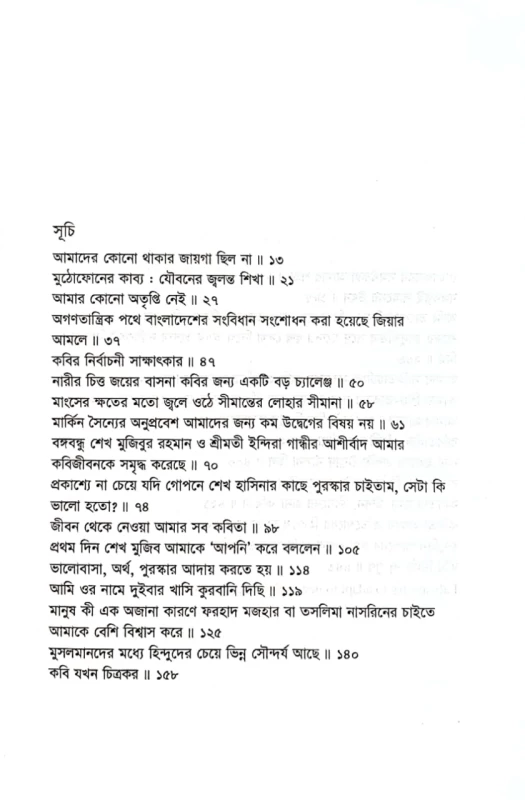 সূচি

আমাদের কোনো থাকার জায়গা ছিল না ॥ ১৩
মুঠোফোনের কাব্য : যৌবনের জ্বলন্ত শিখা ॥ ২১
আমার কোনো অতৃপ্তি নেই ॥ ২৭
অগণতান্ত্রিক পথে বাংলাদেশের সংবিধান সংশোধন করা হয়েছে জিয়ার আমলে ॥ ৩৭
কবির নির্বাচনী সাক্ষাৎকার ॥ ৪৭
নারীর চিত্ত জয়ের বাসনা কবির জন্য একটি বড় চ্যালেঞ্জ ॥ ৫০
মাংসের ক্ষতের মতো জ্বলে ওঠে সীমান্তের লোহার সীমানা ॥ ৫৮
মার্কিন সৈন্যের অনুপ্রবেশ আমাদের জন্য কম উদ্বেগের বিষয় নয় ॥ ৬১
বঙ্গবন্ধু শেখ মুজিবুর রহমান ও শ্রীমতী ইন্দিরা গান্ধীর আশীর্বাদ আমার কবিজীবনকে সমৃদ্ধ করেছে ॥ ৭০
প্রকাশ্যে না চেয়ে যদি গোপনে শেখ হাসিনার কাছে পুরস্কার চাইতাম, সেটা কি ভালো হতো? ॥ ৭৪
জীবন থেকে নেওয়া আমার সব কবিতা ॥ ৯৮
প্রথম দিন শেখ মুজিব আমাকে 'আপনি' করে বললেন ॥ ১০৫
ভালোবাসা, অর্থ, পুরস্কার আদায় করতে হয় ॥ ১১৪
আমি ওর নামে দুইবার খাসি কুরবানি দিছি ॥ ১১৯
মানুষ কী এক অজানা কারণে ফরহাদ মজহার বা তসলিমা নাসরিনের চাইতে আমাকে বেশি বিশ্বাস করে ॥ ১২৫
মুসলমানদের মধ্যে হিন্দুদের চেয়ে ভিন্ন সৌন্দর্য আছে ॥ ১৪০
কবি যখন চিত্রকর ॥ ১৫৮